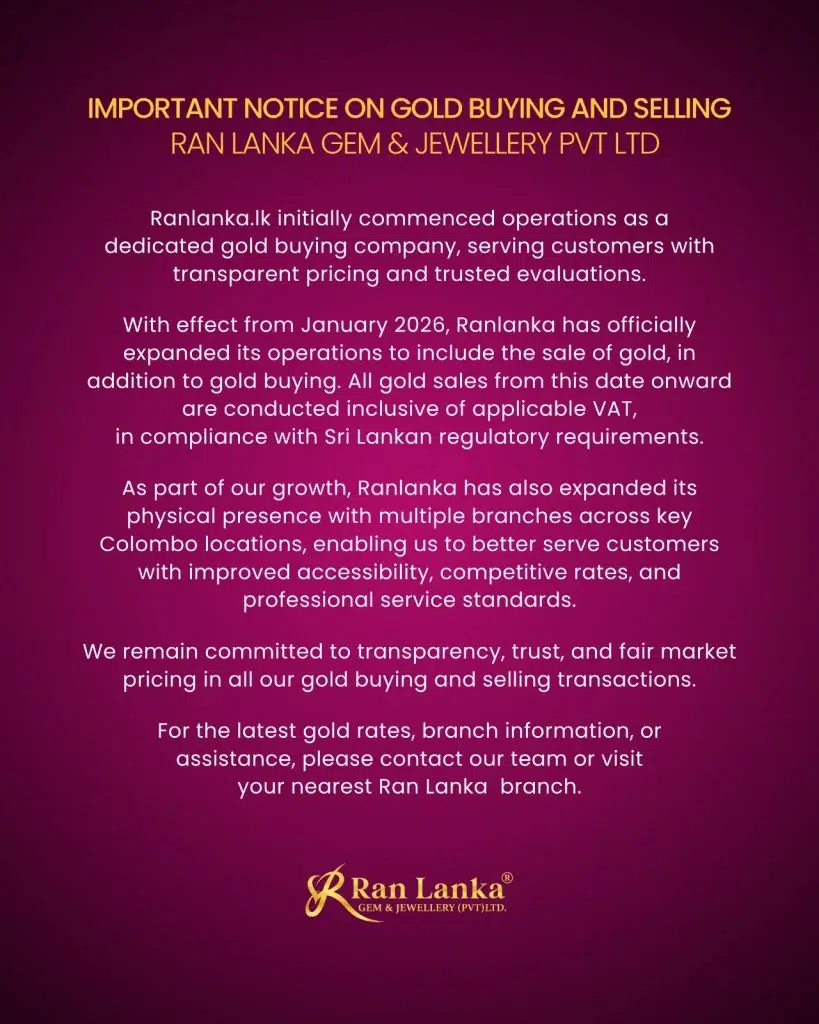 IMPORTANT NOTICE ON GOLD BUYING AND SELLING
RAN LANKA GEM & JEWELLERY PVT LTD

Ranlanka.lk initially commenced operations as a dedicated gold buying company, serving customers with transparent pricing and trusted evaluations.

With effect from January 2026, Ranlanka has officially expanded its operations to include the sale of gold, in addition to gold buying. All gold sales from this date onward are conducted inclusive of applicable VAT, in compliance with Sri Lankan regulatory requirements.

As part of our growth, Ranlanka has also expanded its physical presence with multiple branches across key Colombo locations, enabling us to better serve customers with improved accessibility, competitive rates, and professional service standards.

We remain committed to transparency, trust, and fair market pricing in all our gold buying and selling transactions.

For the latest gold rates, branch information, or assistance, please contact our team or visit your nearest Ran Lanka branch.

Ran Lanka®
GEM & JEWELLERY (PVT)LTD.